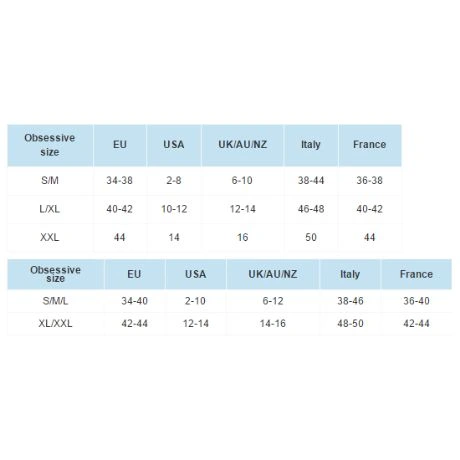 | Obsessive size | EU | USA | UK/AU/NZ | Italy | France |
|---|---|---|---|---|---|
| S/M | 34-38 | 2-8 | 6-10 | 38-44 | 36-38 |
| L/XL | 40-42 | 10-12 | 12-14 | 46-48 | 40-42 |
| XXL | 44 | 14 | 16 | 50 | 44 |

| Obsessive size | EU | USA | UK/AU/NZ | Italy | France |
|---|---|---|---|---|---|
| S/M/L | 34-40 | 2-10 | 6-12 | 38-46 | 36-40 |
| XL/XXL | 42-44 | 12-14 | 14-16 | 48-50 | 42-44 |